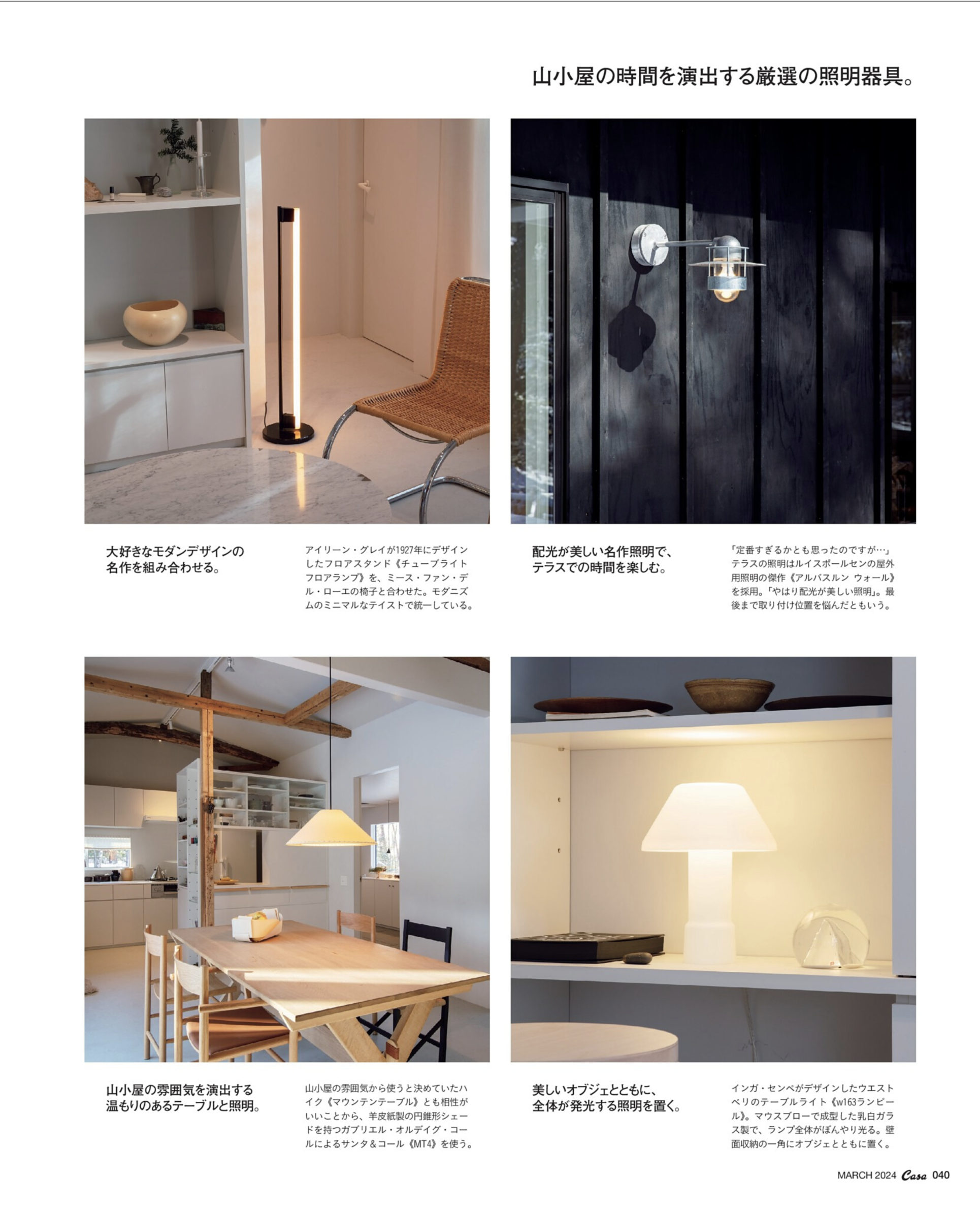 山小屋の時間を演出する厳選の照明器具。

大好きなモダンデザインの
名作を組み合わせる。

アイリーン・グレイが1927年にデザインしたフロアスタンド《チューブライトフロアランプ》を、ミース・ファン・デル・ローエの椅子と合わせた。モダニズムのミニマルなテイストで統一している。

配光が美しい名作照明で、
テラスでの時間を楽しむ。

「定番すぎるかとも思ったのですが…」テラスの照明はルイスポールセンの屋外用照明の傑作《アルバスルン ウォール》を採用。「やはり配光が美しい照明」。最後まで取り付け位置を悩んだともいう。

山小屋の雰囲気を演出する
温もりのあるテーブルと照明。

山小屋の雰囲気から使うと決めていたハイク《マウンテンテーブル》とも相性がいいことから、羊皮紙製の円錐形シェードを持つガブリエル・オルデイグ・コールによるサンタ＆コール《MT4》を使う。

美しいオブジェとともに、
全体が発光する照明を置く。

インガ・センペがデザインしたウエストベリのテーブルライト《w163ランピール》。マウスブローで成型した乳白ガラス製で、ランプ全体がぼんやり光る。壁面収納の一角にオブジェとともに置く。

MARCH 2024 Casa 040